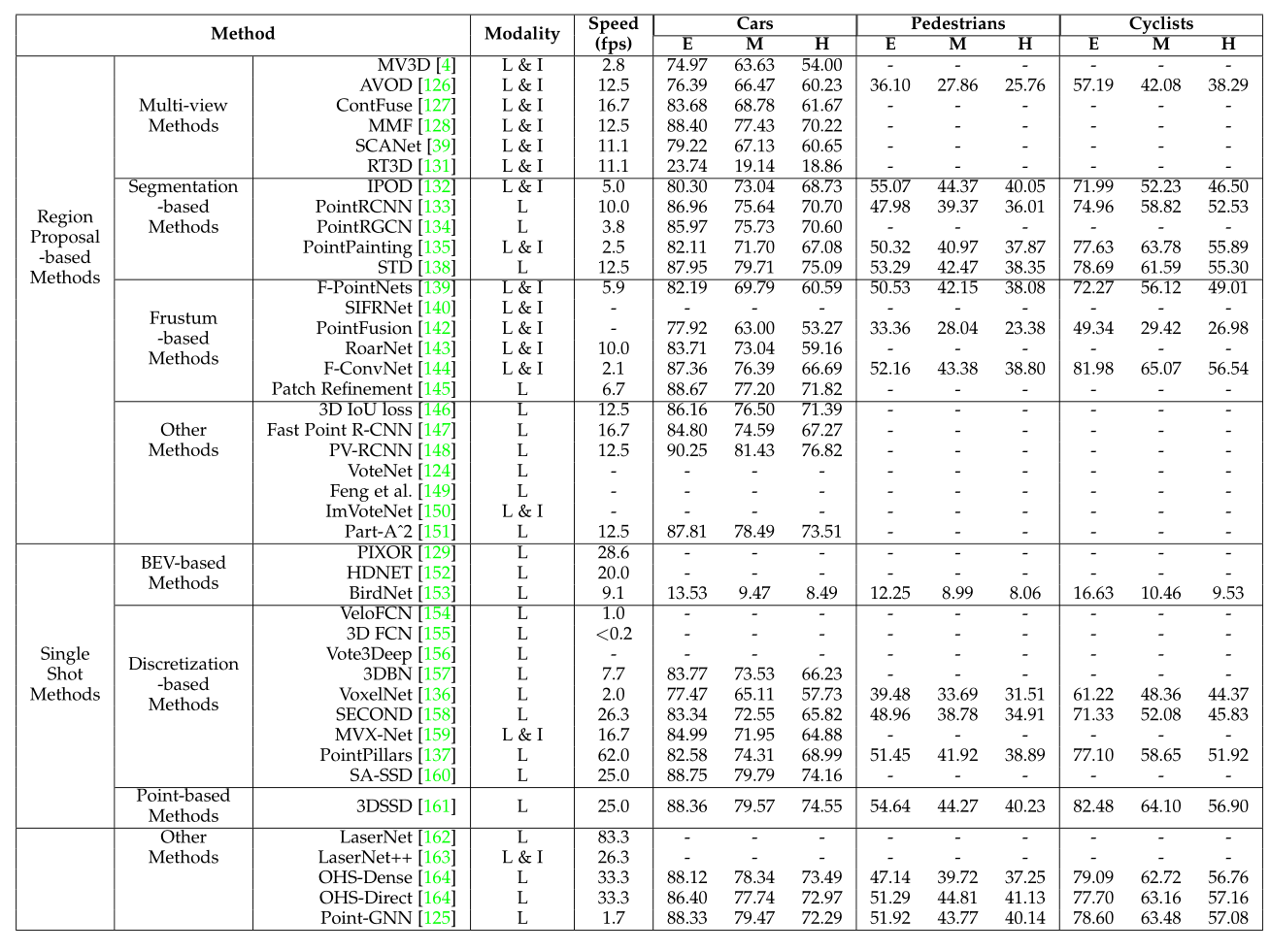 | Method | | | Modality | Speed (fps) | Cars E | Cars M | Cars H | Pedestrians E | Pedestrians M | Pedestrians H | Cyclists E | Cyclists M | Cyclists H |
|---|---|---|---|---|---|---|---|---|---|---|---|---|---|
| Region Proposal -based Methods | Multi-view Methods | MV3D [4] | L & I | 2.8 | 74.97 | 63.63 | 54.00 | - | - | - | - | - | - |
| | | AVOD [126] | L & I | 12.5 | 76.39 | 66.47 | 60.23 | 36.10 | 27.86 | 25.76 | 57.19 | 42.08 | 38.29 |
| | | ContFuse [127] | L & I | 16.7 | 83.68 | 68.78 | 61.67 | - | - | - | - | - | - |
| | | MMF [128] | L & I | 12.5 | 88.40 | 77.43 | 70.22 | - | - | - | - | - | - |
| | | SCANet [39] | L & I | 11.1 | 79.22 | 67.13 | 60.65 | - | - | - | - | - | - |
| | | RT3D [131] | L & I | 11.1 | 23.74 | 19.14 | 18.86 | - | - | - | - | - | - |
| | Segmentation -based Methods | IPOD [132] | L & I | 5.0 | 80.30 | 73.04 | 68.73 | 55.07 | 44.37 | 40.05 | 71.99 | 52.23 | 46.50 |
| | | PointRCNN [133] | L | 10.0 | 86.96 | 75.64 | 70.70 | 47.98 | 39.37 | 36.01 | 74.96 | 58.82 | 52.53 |
| | | PointRGCN [134] | L | 3.8 | 85.97 | 75.73 | 70.60 | - | - | - | - | - | - |
| | | PointPainting [135] | L & I | 2.5 | 82.11 | 71.70 | 67.08 | 50.32 | 40.97 | 37.87 | 77.63 | 63.78 | 55.89 |
| | | STD [138] | L | 12.5 | 87.95 | 79.71 | 75.09 | 53.29 | 42.47 | 38.35 | 78.69 | 61.59 | 55.30 |
| | Frustum -based Methods | F-PointNets [139] | L & I | 5.9 | 82.19 | 69.79 | 60.59 | 50.53 | 42.15 | 38.08 | 72.27 | 56.12 | 49.01 |
| | | SIFRNet [140] | L & I | - | - | - | - | - | - | - | - | - | - |
| | | PointFusion [142] | L & I | - | 77.92 | 63.00 | 53.27 | 33.36 | 28.04 | 23.38 | 49.34 | 29.42 | 26.98 |
| | | RoarNet [143] | L & I | 10.0 | 83.71 | 73.04 | 59.16 | - | - | - | - | - | - |
| | | F-ConvNet [144] | L & I | 2.1 | 87.36 | 76.39 | 66.69 | 52.16 | 43.38 | 38.80 | 81.98 | 65.07 | 56.54 |
| | | Patch Refinement [145] | L | 6.7 | 88.67 | 77.20 | 71.82 | - | - | - | - | - | - |
| | Other Methods | 3D IoU loss [146] | L | 12.5 | 86.16 | 76.50 | 71.39 | - | - | - | - | - | - |
| | | Fast Point R-CNN [147] | L | 16.7 | 84.80 | 74.59 | 67.27 | - | - | - | - | - | - |
| | | PV-RCNN [148] | L | 12.5 | 90.25 | 81.43 | 76.82 | - | - | - | - | - | - |
| | | VoteNet [124] | L | - | - | - | - | - | - | - | - | - | - |
| | | Feng et al. [149] | L | - | - | - | - | - | - | - | - | - | - |
| | | ImVoteNet [150] | L & I | - | - | - | - | - | - | - | - | - | - |
| | | Part-A^2 [151] | L | 12.5 | 87.81 | 78.49 | 73.51 | - | - | - | - | - | - |
| Single Shot Methods | BEV-based Methods | PIXOR [129] | L | 28.6 | - | - | - | - | - | - | - | - | - |
| | | HDNET [152] | L | 20.0 | - | - | - | - | - | - | - | - | - |
| | | BirdNet [153] | L | 9.1 | 13.53 | 9.47 | 8.49 | 12.25 | 8.99 | 8.06 | 16.63 | 10.46 | 9.53 |
| | Discretization -based Methods | VeloFCN [154] | L | 1.0 | - | - | - | - | - | - | - | - | - |
| | | 3D FCN [155] | L | <0.2 | - | - | - | - | - | - | - | - | - |
| | | Vote3Deep [156] | L | - | - | - | - | - | - | - | - | - | - |
| | | 3DBN [157] | L | 7.7 | 83.77 | 73.53 | 66.23 | - | - | - | - | - | - |
| | | VoxelNet [136] | L | 2.0 | 77.47 | 65.11 | 57.73 | 39.48 | 33.69 | 31.51 | 61.22 | 48.36 | 44.37 |
| | | SECOND [158] | L | 26.3 | 83.34 | 72.55 | 65.82 | 48.96 | 38.78 | 34.91 | 71.33 | 52.08 | 45.83 |
| | | MVX-Net [159] | L & I | 16.7 | 84.99 | 71.95 | 64.88 | - | - | - | - | - | - |
| | | PointPillars [137] | L | 62.0 | 82.58 | 74.31 | 68.99 | 51.45 | 41.92 | 38.89 | 77.10 | 58.65 | 51.92 |
| | | SA-SSD [160] | L | 25.0 | 88.75 | 79.79 | 74.16 | - | - | - | - | - | - |
| | Point-based Methods | 3DSSD [161] | L | 25.0 | 88.36 | 79.57 | 74.55 | 54.64 | 44.27 | 40.23 | 82.48 | 64.10 | 56.90 |
| | Other Methods | LaserNet [162] | L | 83.3 | - | - | - | - | - | - | - | - | - |
| | | LaserNet++ [163] | L & I | 26.3 | - | - | - | - | - | - | - | - | - |
| | | OHS-Dense [164] | L | 33.3 | 88.12 | 78.34 | 73.49 | 47.14 | 39.72 | 37.25 | 79.09 | 62.72 | 56.76 |
| | | OHS-Direct [164] | L | 33.3 | 86.40 | 77.74 | 72.97 | 51.29 | 44.81 | 41.13 | 77.70 | 63.16 | 57.16 |
| | | Point-GNN [125] | L | 1.7 | 88.33 | 79.47 | 72.29 | 51.92 | 43.77 | 40.14 | 78.60 | 63.48 | 57.08 |